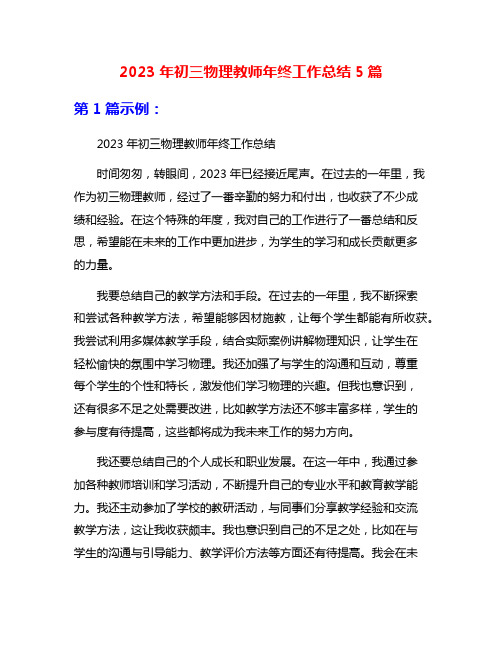 2023 年初三物理教师年终工作总结 5 篇

第 1 篇示例：

2023 年初三物理教师年终工作总结

时间匆匆，转眼间，2023 年已经接近尾声。在过去的一年里，我作为初三物理教师，经过了一番辛勤的努力和付出，也收获了不少成绩和经验。在这个特殊的年度，我对自己的工作进行了一番总结和反思，希望能在未来的工作中更加进步，为学生的学习和成长贡献更多的力量。

我要总结自己的教学方法和手段。在过去的一年里，我不断探索和尝试各种教学方法，希望能够因材施教，让每个学生都能有所收获。我尝试利用多媒体教学手段，结合实际案例讲解物理知识，让学生在轻松愉快的氛围中学习物理。我还加强了与学生的沟通和互动，尊重每个学生的个性和特长，激发他们学习物理的兴趣。但我也意识到，还有很多不足之处需要改进，比如教学方法还不够丰富多样，学生的参与度有待提高，这些都将成为我未来工作的努力方向。

我还要总结自己的个人成长和职业发展。在这一年中，我通过参加各种教师培训和学习活动，不断提升自己的专业水平和教育教学能力。我还主动参加了学校的教研活动，与同事们分享教学经验和交流教学方法，这让我收获颇丰。我也意识到自己的不足之处，比如在与学生的沟通与引导能力、教学评价方法等方面还有待提高。我会在未